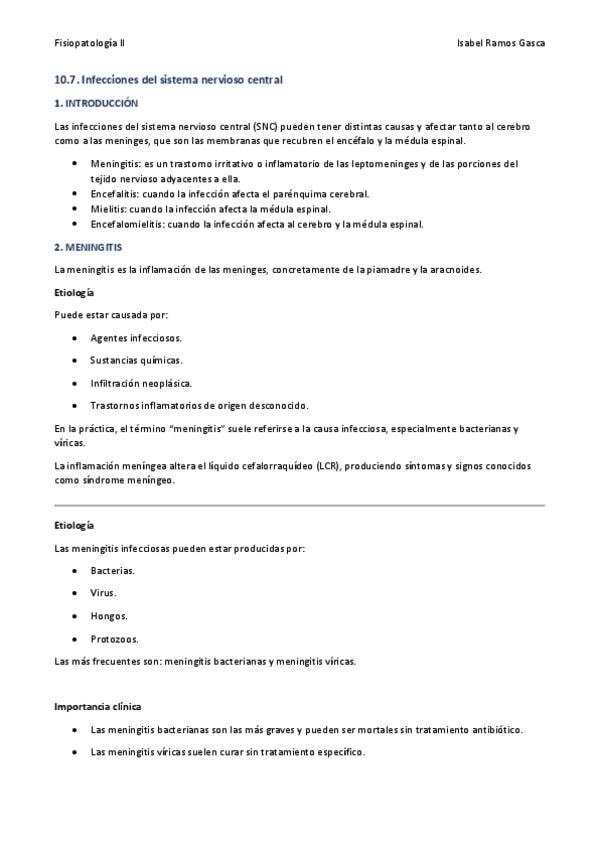 Fisiopatología II

Isabel Ramos Gasca

10.7. Infecciones del sistema nervioso central

1. INTRODUCCIÓN

Las infecciones del sistema nervioso central (SNC) pueden tener distintas causas y afectar tanto al cerebro como a las meninges, que son las membranas que recubren el encéfalo y la médula espinal.

• Meningitis: es un trastorno irritativo o inflamatorio de las leptomeninges y de las porciones del tejido nervioso adyacentes a ella.
• Encefalitis: cuando la infección afecta el parénquima cerebral.
• Mielitis: cuando la infección afecta la médula espinal.
• Encefalomielitis: cuando la infección afecta al cerebro y la médula espinal.

2. MENINGITIS

La meningitis es la inflamación de las meninges, concretamente de la piamadre y la aracnoides.

Etiología

Puede estar causada por:

• Agentes infecciosos.
• Sustancias químicas.
• Infiltración neoplásica.
• Trastornos inflamatorios de origen desconocido.

En la práctica, el término "meningitis" suele referirse a la causa infecciosa, especialmente bacterianas y víricas.

La inflamación meníngea altera el líquido cefalorraquídeo (LCR), produciendo síntomas y signos conocidos como síndrome meníngeo.

Etiología

Las meningitis infecciosas pueden estar producidas por:

• Bacterias.
• Virus.
• Hongos.
• Protozoos.

Las más frecuentes son: meningitis bacterianas y meningitis víricas.

Importancia clínica

• Las meningitis bacterianas son las más graves y pueden ser mortales sin tratamiento antibiótico.
• Las meningitis víricas suelen curar sin tratamiento específico.